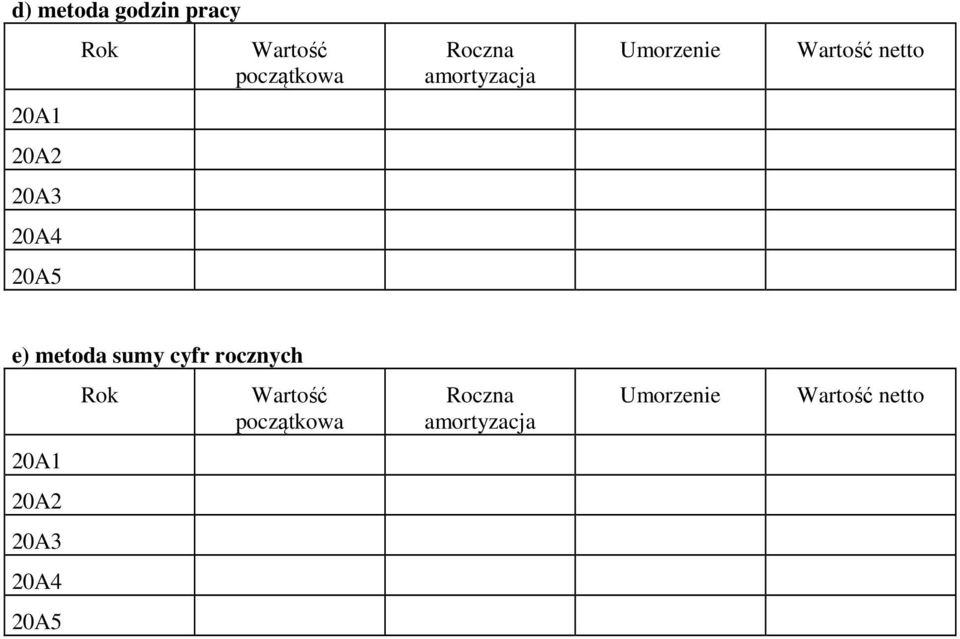 d) metoda godzin pracy

| Rok | Wartość początkowa | Roczna amortyzacja | Umorzenie | Wartość netto |
|---|---|---|---|---|
| 20A1 | | | | |
| 20A2 | | | | |
| 20A3 | | | | |
| 20A4 | | | | |
| 20A5 | | | | |

e) metoda sumy cyfr rocznych

| Rok | Wartość początkowa | Roczna amortyzacja | Umorzenie | Wartość netto |
|---|---|---|---|---|
| 20A1 | | | | |
| 20A2 | | | | |
| 20A3 | | | | |
| 20A4 | | | | |
| 20A5 | | | | |